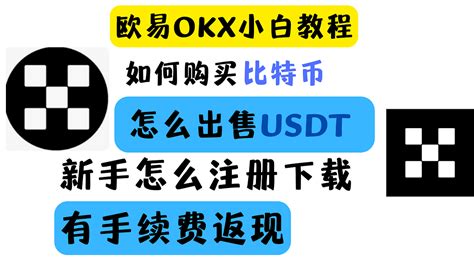 欧易OKX小白教程

如何购买比特币

怎么出售USDT

新手怎么注册下载

有手续费返现